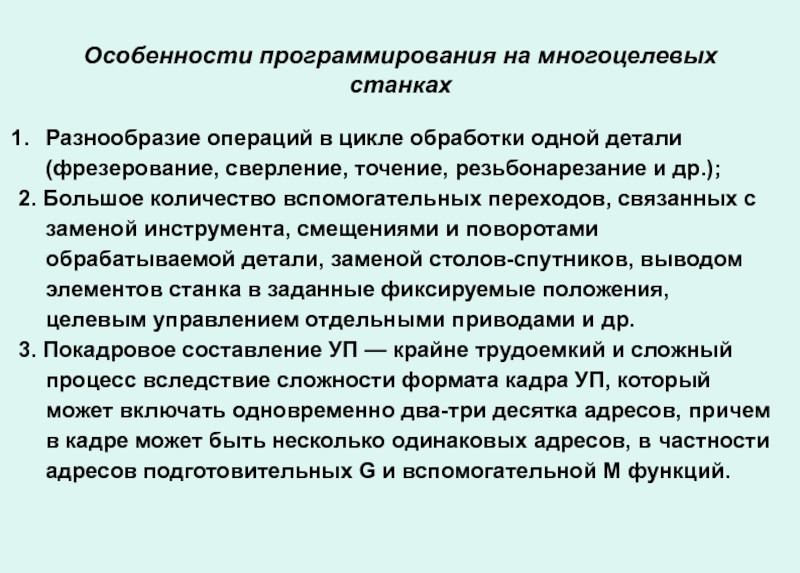 Особенности программирования на многоцелевых станках

1. Разнообразие операций в цикле обработки одной детали (фрезерование, сверление, точение, резьбонарезание и др.);

2. Большое количество вспомогательных переходов, связанных с заменой инструмента, смещениями и поворотами обрабатываемой детали, заменой столов-спутников, выводом элементов станка в заданные фиксируемые положения, целевым управлением отдельными приводами и др.

3. Покадровое составление УП — крайне трудоемкий и сложный процесс вследствие сложности формата кадра УП, который может включать одновременно два-три десятка адресов, причем в кадре может быть несколько одинаковых адресов, в частности адресов подготовительных G и вспомогательной M функций.